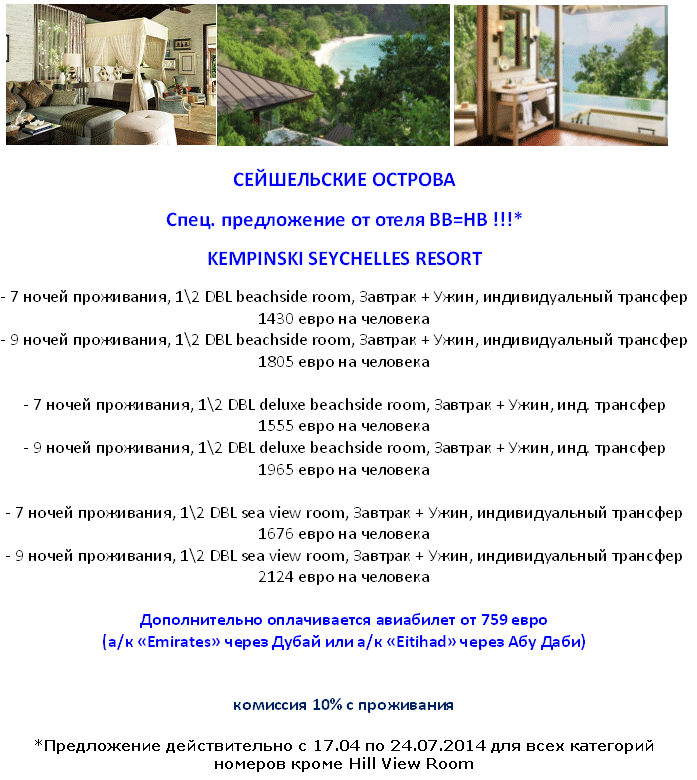 СЕЙШЕЛЬСКИЕ ОСТРОВА

Спец. предложение от отеля BB=HB !!!*

KEMPINSKI SEYCHELLES RESORT

- 7 ночей проживания, 1\2 DBL beachside room, Завтрак + Ужин, индивидуальный трансфер 1430 евро на человека
- 9 ночей проживания, 1\2 DBL beachside room, Завтрак + Ужин, индивидуальный трансфер 1805 евро на человека

- 7 ночей проживания, 1\2 DBL deluxe beachside room, Завтрак + Ужин, инд. трансфер 1555 евро на человека
- 9 ночей проживания, 1\2 DBL deluxe beachside room, Завтрак + Ужин, инд. трансфер 1965 евро на человека

- 7 ночей проживания, 1\2 DBL sea view room, Завтрак + Ужин, индивидуальный трансфер 1676 евро на человека
- 9 ночей проживания, 1\2 DBL sea view room, Завтрак + Ужин, индивидуальный трансфер 2124 евро на человека

Дополнительно оплачивается авиабилет от 759 евро
(а/к «Emirates» через Дубай или а/к «Eitihad» через Абу Даби)

комиссия 10% с проживания

*Предложение действительно с 17.04 по 24.07.2014 для всех категорий номеров кроме Hill View Room